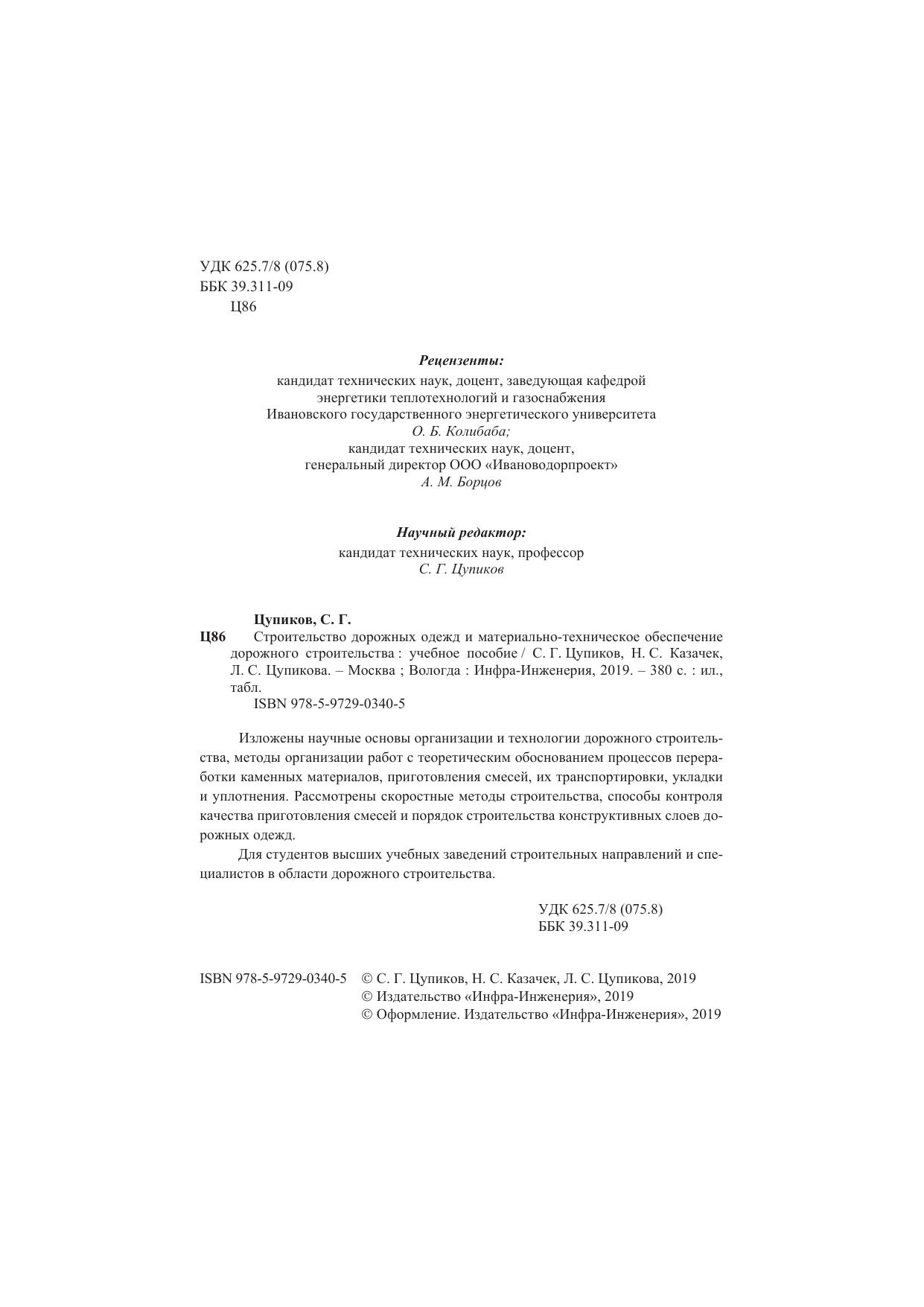 УДК 625.7/8 (075.8)
ББК 39.311-09
Ц86

Рецензенты:
кандидат технических наук, доцент, заведующая кафедрой энергетики теплотехнологий и газоснабжения Ивановского государственного энергетического университета
О. Б. Колибаба;
кандидат технических наук, доцент, генеральный директор ООО «Ивановодорпроект»
А. М. Борцов

Научный редактор:
кандидат технических наук, профессор
С. Г. Цупиков

Цупиков, С. Г.
Ц86 Строительство дорожных одежд и материально-техническое обеспечение дорожного строительства : учебное пособие / С. Г. Цупиков, Н. С. Казачек, Л. С. Цупикова. – Москва ; Вологда : Инфра-Инженерия, 2019. – 380 с. : ил., табл.
ISBN 978-5-9729-0340-5

Изложены научные основы организации и технологии дорожного строительства, методы организации работ с теоретическим обоснованием процессов переработки каменных материалов, приготовления смесей, их транспортировки, укладки и уплотнения. Рассмотрены скоростные методы строительства, способы контроля качества приготовления смесей и порядок строительства конструктивных слоев дорожных одежд.

Для студентов высших учебных заведений строительных направлений и специалистов в области дорожного строительства.

УДК 625.7/8 (075.8)
ББК 39.311-09

ISBN 978-5-9729-0340-5 © С. Г. Цупиков, Н. С. Казачек, Л. С. Цупикова, 2019
© Издательство «Инфра-Инженерия», 2019
© Оформление. Издательство «Инфра-Инженерия», 2019